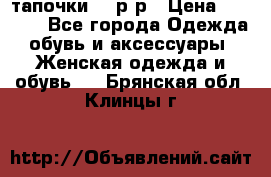 тапочки р р Цена Все города Одежда обувь и аксессуары Женская одежда и обувь Брянская обл Клинцы г

http://Объявлений.сайт